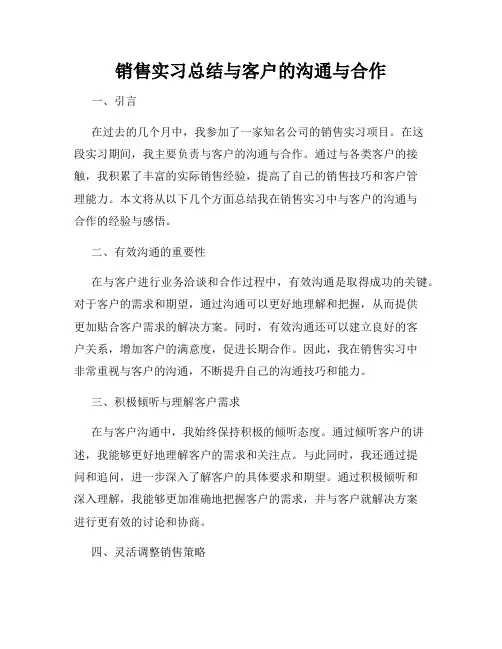 销售实习总结与客户的沟通与合作

一、引言

在过去的几个月中，我参加了一家知名公司的销售实习项目。在这段实习期间，我主要负责与客户的沟通与合作。通过与各类客户的接触，我积累了丰富的实际销售经验，提高了自己的销售技巧和客户管理能力。本文将从以下几个方面总结我在销售实习中与客户的沟通与合作的经验与感悟。

二、有效沟通的重要性

在与客户进行业务洽谈和合作过程中，有效沟通是取得成功的关键。对于客户的需求和期望，通过沟通可以更好地理解和把握，从而提供更加贴合客户需求的解决方案。同时，有效沟通还可以建立良好的客户关系，增加客户的满意度，促进长期合作。因此，我在销售实习中非常重视与客户的沟通，不断提升自己的沟通技巧和能力。

三、积极倾听与理解客户需求

在与客户沟通中，我始终保持积极的倾听态度。通过倾听客户的讲述，我能够更好地理解客户的需求和关注点。与此同时，我还通过提问和追问，进一步深入了解客户的具体要求和期望。通过积极倾听和深入理解，我能够更加准确地把握客户的需求，并与客户就解决方案进行更有效的讨论和协商。

四、灵活调整销售策略